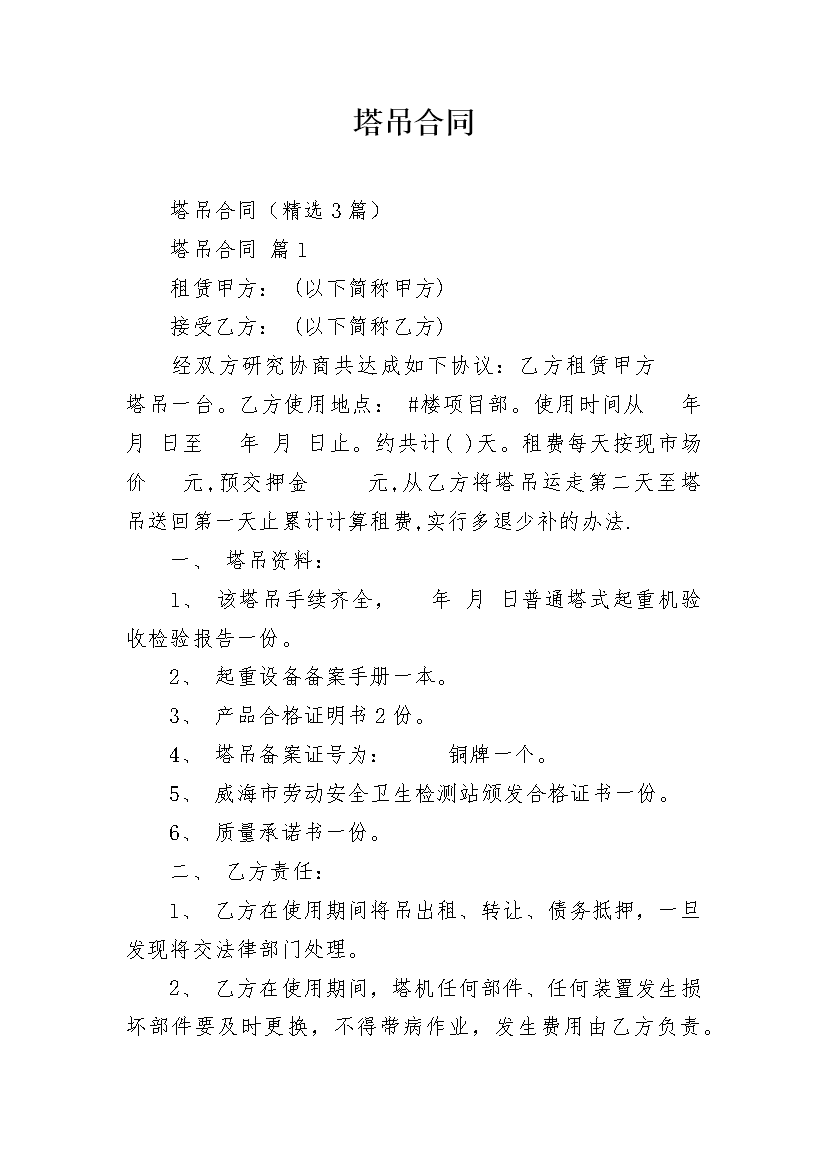 塔吊合同

塔吊合同（精选3篇）

塔吊合同 篇1

租赁甲方：（以下简称甲方）

接受乙方：（以下简称乙方）

经双方研究协商共达成如下协议：乙方租赁甲方塔吊一台。乙方使用地点： #楼项目部。使用时间从 年 月 日至 年 月 日止。约共计( )天。租费每天按现市场价 元,预交押金 元,从乙方将塔吊运走第二天至塔吊送回第一天止累计计算租费,实行多退少补的办法.

一、 塔吊资料：

1、 该塔吊手续齐全， 年 月 日普通塔式起重机验收检验报告一份。

2、 起重设备备案手册一本。

3、 产品合格证明书2份。

4、 塔吊备案证号为： 铜牌一个。

5、 威海市劳动安全卫生检测站颁发合格证书一份。

6、 质量承诺书一份。

二、 乙方责任：

1、 乙方在使用期间将吊出租、转让、债务抵押，一旦发现将交法律部门处理。

2、 乙方在使用期间，塔机任何部件、任何装置发生损坏部件要及时更换，不得带病作业，发生费用由乙方负责。